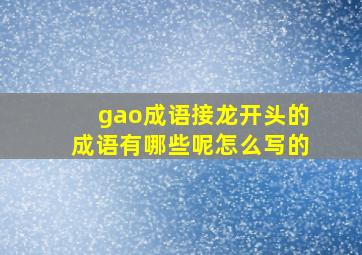 gao成语接龙开头的成语有哪些呢怎么写的